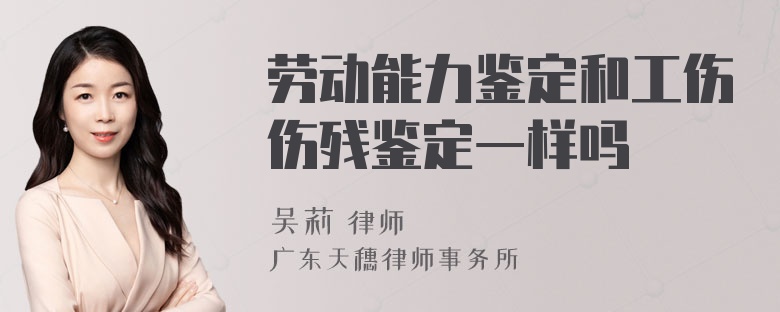 劳动能力鉴定和工伤伤残鉴定一样吗

吴莉 律师
广东天穗律师事务所